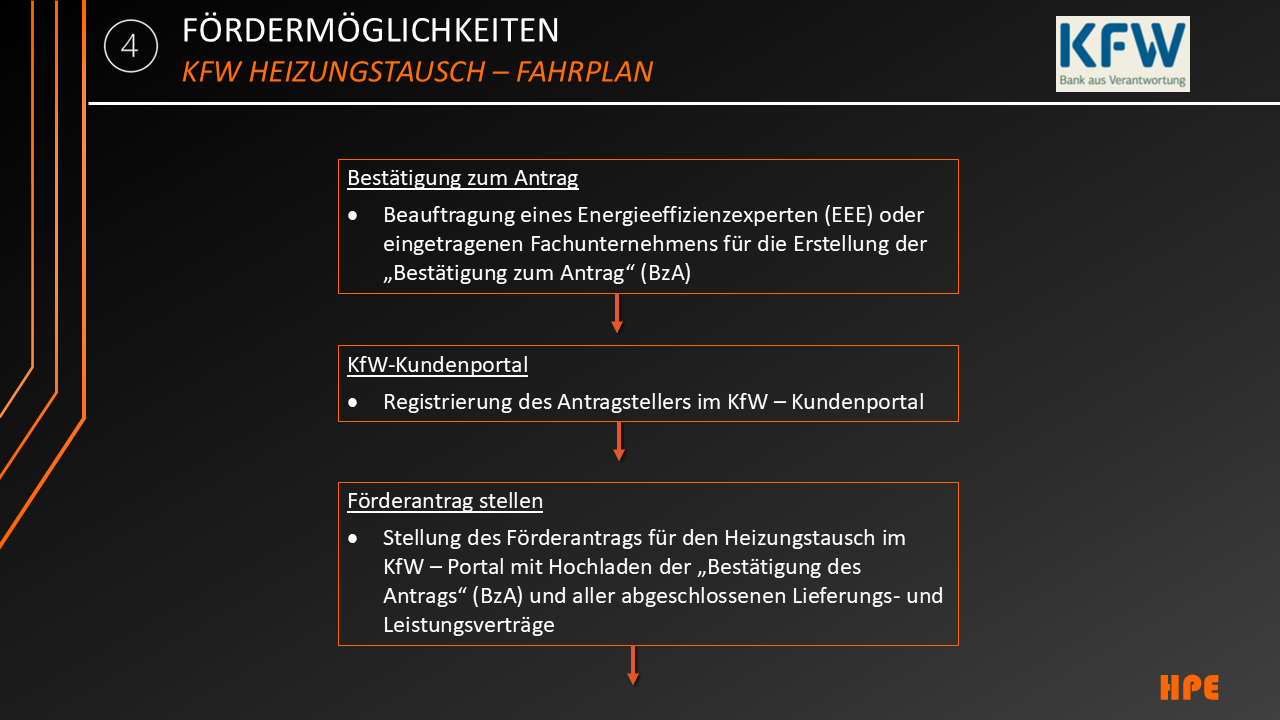 4 FÖRDERMÖGLICHKEITEN
KFW HEIZUNGSTAUSCH – FAHRPLAN

KFW
Bank aus Verantwortung

Bestätigung zum Antrag
• Beauftragung eines Energieeffizienzexperten (EEE) oder eingetragenen Fachunternehmens für die Erstellung der „Bestätigung zum Antrag“ (BzA)

KfW-Kundenportal
• Registrierung des Antragstellers im KfW – Kundenportal

Förderantrag stellen
• Stellung des Förderantrags für den Heizungstausch im KfW – Portal mit Hochladen der „Bestätigung des Antrags“ (BzA) und aller abgeschlossenen Lieferungs- und Leistungsverträge

HPE